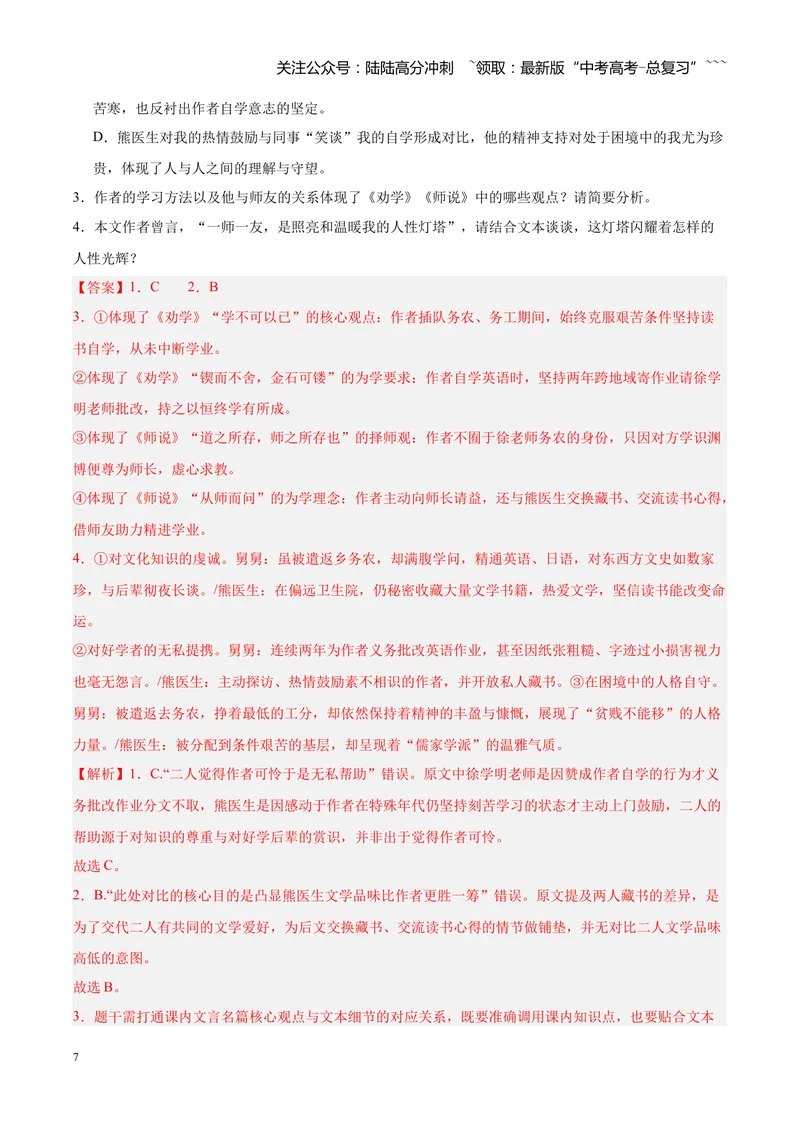 关注公众号：陆陆高分冲刺 ~领取：最新版“中考高考–总复习”~~~

苦寒，也反衬出作者自学意志的坚定。

D．熊医生对我的热情鼓励与同事“笑谈”我的自学形成对比，他的精神支持对处于困境中的我尤为珍贵，体现了人与人之间的理解与守望。

3．作者的学习方法以及他与师友的关系体现了《劝学》《师说》中的哪些观点？请简要分析。

4．本文作者曾言，“一师一友，是照亮和温暖我的人性灯塔”，请结合文本谈谈，这灯塔闪耀着怎样的人性光辉？

【答案】1．C 2．B

3．①体现了《劝学》“学不可以已”的核心观点：作者插队务农、务工期间，始终克服艰苦条件坚持读书自学，从未中断学业。

②体现了《劝学》“锲而不舍，金石可镂”的为学要求：作者自学英语时，坚持两年跨地域寄作业请徐学明老师批改，持之以恒终学有所成。

③体现了《师说》“道之所存，师之所存也”的择师观：作者不囿于徐老师务农的身份，只因对方学识渊博便尊为师长，虚心求教。

④体现了《师说》“从师而问”的为学理念：作者主动向师长请益，还与熊医生交换藏书、交流读书心得，借师友助力精进学业。

4．①对文化知识的虔诚。舅舅：虽被遣返乡务农，却满腹学问，精通英语、日语，对东西方文史如数家珍，与后辈彻夜长谈。/熊医生：在偏远卫生院，仍秘密收藏大量文学书籍，热爱文学，坚信读书能改变命运。

②对好学者的无私提携。舅舅：连续两年为作者义务批改英语作业，甚至因纸张粗糙、字迹过小损害视力也毫无怨言。/熊医生：主动探访、热情鼓励素不相识的作者，并开放私人藏书。③在困境中的人格自守。舅舅：被遣返去务农，挣着最低的工分，却依然保持着精神的丰盈与慷慨，展现了“贫贱不能移”的人格力量。/熊医生：被分配到条件艰苦的基层，却呈现着“儒家学派”的温雅气质。

【解析】1．C.“二人觉得作者可怜于是无私帮助”错误。原文中徐学明老师是因赞成作者自学的行为才义务批改作业分文不取，熊医生是因感动于作者在特殊年代仍坚持刻苦学习的状态才主动上门鼓励，二人的帮助源于对知识的尊重与对好学后辈的赏识，并非出于觉得作者可怜。

故选C。

2．B.“此处对比的核心目的是凸显熊医生文学品味比作者更胜一筹”错误。原文提及两人藏书的差异，是为了交代二人有共同的文学爱好，为后文交换藏书、交流读书心得的情节做铺垫，并无对比二人文学品味高低的意图。

故选B。

3．题干需打通课内文言名篇核心观点与文本细节的对应关系，既要准确调用课内知识点，也要贴合文本

7